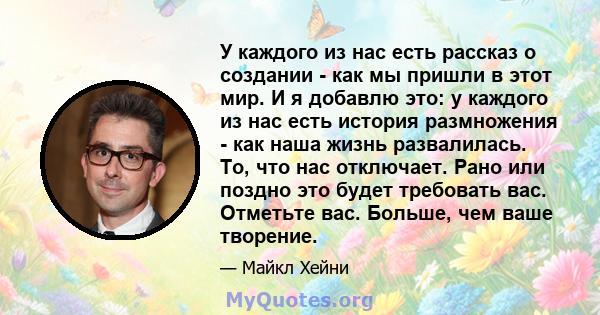 У каждого из нас есть рассказ о создании - как мы пришли в этот мир. И я добавлю это: у каждого из нас есть история размножения - как наша жизнь развалилась. То, что нас отключает. Рано или поздно это будет требовать вас. Отметьте вас. Больше, чем ваше творение.

— Майкл Хейни

MyQuotes.org